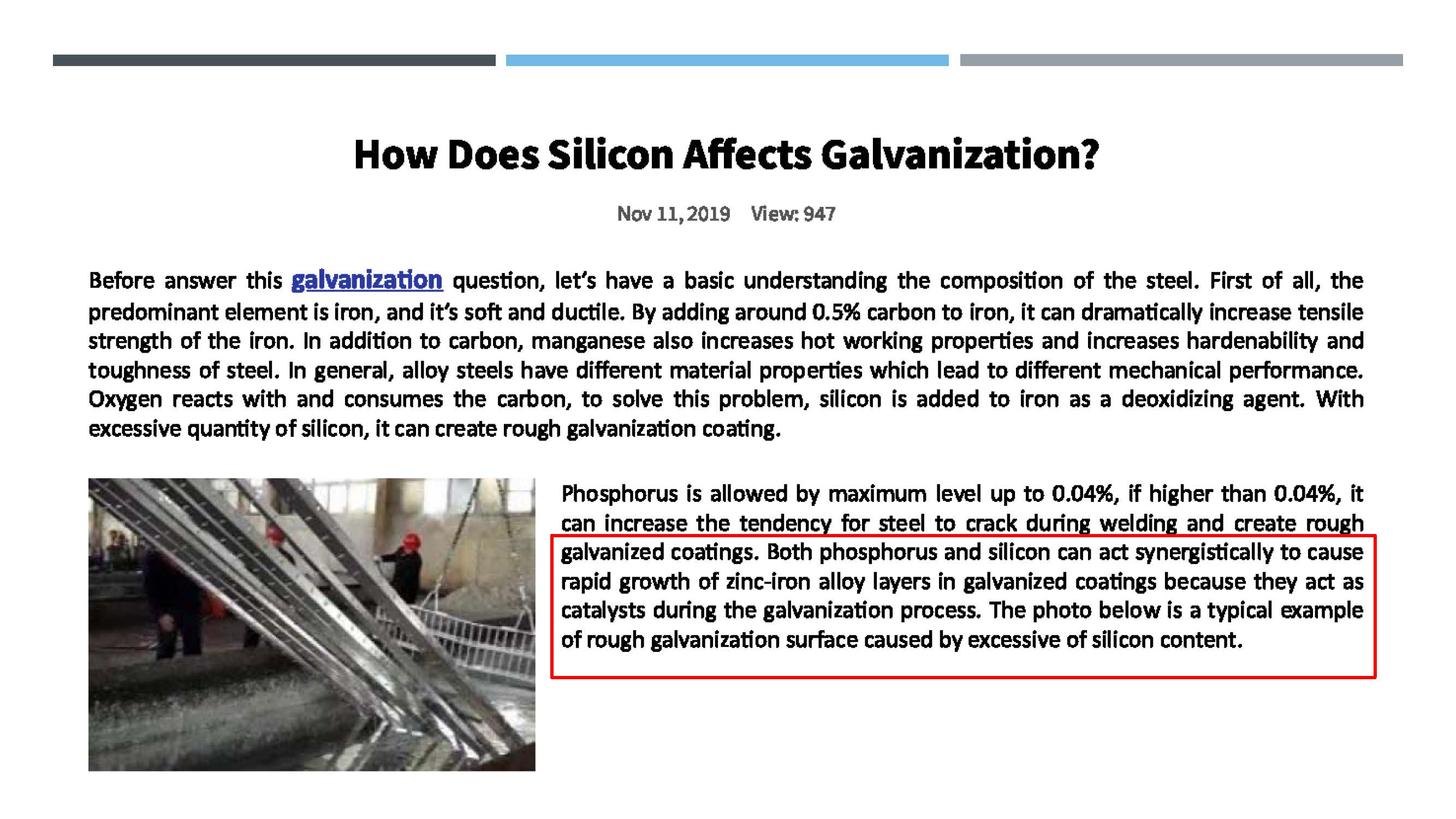 How Does Silicon Affects Galvanization?

Nov 11, 2019 View: 947

Before answer this galvanization question, let's have a basic understanding the composition of the steel. First of all, the predominant element is iron, and it's soft and ductile. By adding around 0.5% carbon to iron, it can dramatically increase tensile strength of the iron. In addition to carbon, manganese also increases hot working properties and increases hardenability and toughness of steel. In general, alloy steels have different material properties which lead to different mechanical performance. Oxygen reacts with and consumes the carbon, to solve this problem, silicon is added to iron as a deoxidizing agent. With excessive quantity of silicon, it can create rough galvanization coating.

Phosphorus is allowed by maximum level up to 0.04%, if higher than 0.04%, it can increase the tendency for steel to crack during welding and create rough galvanized coatings. Both phosphorus and silicon can act synergistically to cause rapid growth of zinc-iron alloy layers in galvanized coatings because they act as catalysts during the galvanization process. The photo below is a typical example of rough galvanization surface caused by excessive of silicon content.